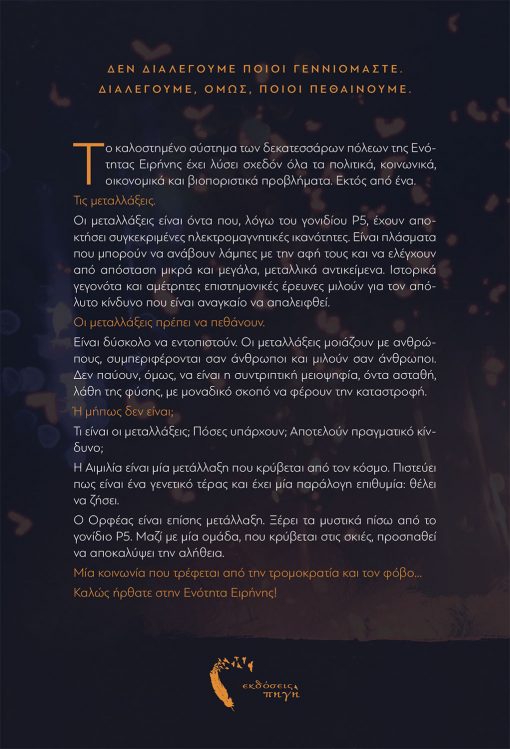 ΔΕΝ ΔΙΑΛΕΓΟΥΜΕ ΠΟΙΟΙ ΓΕΝΝΙΟΜΑΣΤΕ.
ΔΙΑΛΕΓΟΥΜΕ, ΟΜΩΣ, ΠΟΙΟΙ ΠΕΘΑΙΝΟΥΜΕ.

Το καλοστημένο σύστημα των δεκατεσσάρων πόλεων της Ενότητας Ειρήνης έχει λύσει σχεδόν όλα τα πολιτικά, κοινωνικά, οικονομικά και βιοποριστικά προβλήματα. Εκτός από ένα.

Τις μεταλλάξεις.

Οι μεταλλάξεις είναι όντα που, λόγω του γονιδίου P5, έχουν αποκτήσει συγκεκριμένες ηλεκτρομαγνητικές ικανότητες. Είναι πλάσματα που μπορούν να ανάβουν λάμπες με την αφή τους και να ελέγχουν από απόσταση μικρά και μεγάλα, μεταλλικά αντικείμενα. Ιστορικά γεγονότα και αμέτρητες επιστημονικές έρευνες μιλούν για τον απόλυτο κίνδυνο που είναι αναγκαίο να απαλειφθεί.

Οι μεταλλάξεις πρέπει να πεθάνουν.

Είναι δύσκολο να εντοπιστούν. Οι μεταλλάξεις μοιάζουν με ανθρώπους, συμπεριφέρονται σαν άνθρωποι και μιλούν σαν άνθρωποι. Δεν παύουν, όμως, να είναι η συντριπτική μειοψηφία, όντα ασταθή, λάθη της φύσης, με μοναδικό σκοπό να φέρουν την καταστροφή.

Ή μήπως δεν είναι;

Τι είναι οι μεταλλάξεις; Πόσες υπάρχουν; Αποτελούν πραγματικό κίνδυνο;

Η Αιμιλία είναι μία μετάλλαξη που κρύβεται από τον κόσμο. Πιστεύει πως είναι ένα γενετικό τέρας και έχει μία παράλογη επιθυμία: θέλει να ζήσει.

Ο Ορφέας είναι επίσης μετάλλαξη. Ξέρει τα μυστικά πίσω από το γονίδιο P5. Μαζί με μία ομάδα, που κρύβεται στις σκιές, προσπαθεί να αποκαλύψει την αλήθεια.

Μία κοινωνία που τρέφεται από την τρομοκρατία και τον φόβο...

Καλώς ήρθατε στην Ενότητα Ειρήνης!

εκδόσεις πηγή